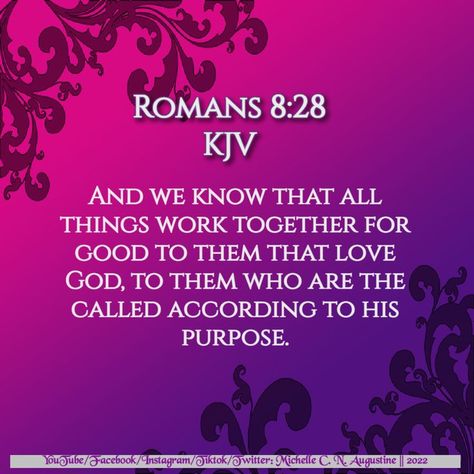 Romans 8:28
KJV

And we know that all things work together for good to them that love God, to them who are the called according to his purpose.

YouTube/Facebook/Instagram/Tiktok/Twitter: Michelle C. N. Augustine || 2022